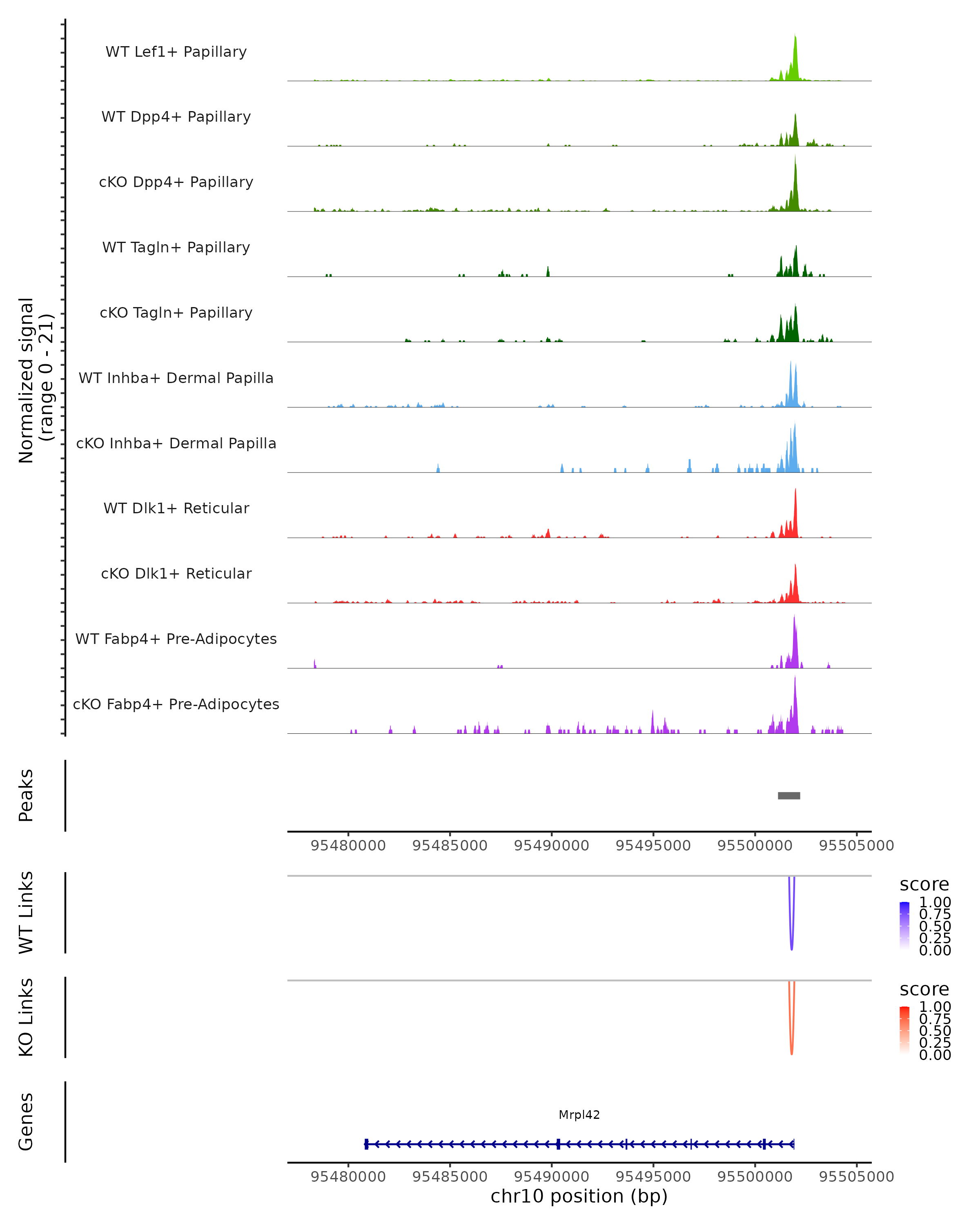 Normalized signal
(range 0 - 21)

WT Lef1+ Papillary
WT Dpp4+ Papillary
cKO Dpp4+ Papillary
WT Tagln+ Papillary
cKO Tagln+ Papillary
WT Inhba+ Dermal Papilla
cKO Inhba+ Dermal Papilla
WT Dlk1+ Reticular
cKO Dlk1+ Reticular
WT Fabp4+ Pre-Adipocytes
cKO Fabp4+ Pre-Adipocytes

Peaks

95480000 95485000 95490000 95495000 95500000 95505000

WT Links

score
1.00
0.75
0.50
0.25
0.00

KO Links

score
1.00
0.75
0.50
0.25
0.00

Genes

Mrpl42

95480000 95485000 95490000 95495000 95500000 95505000
chr10 position (bp)